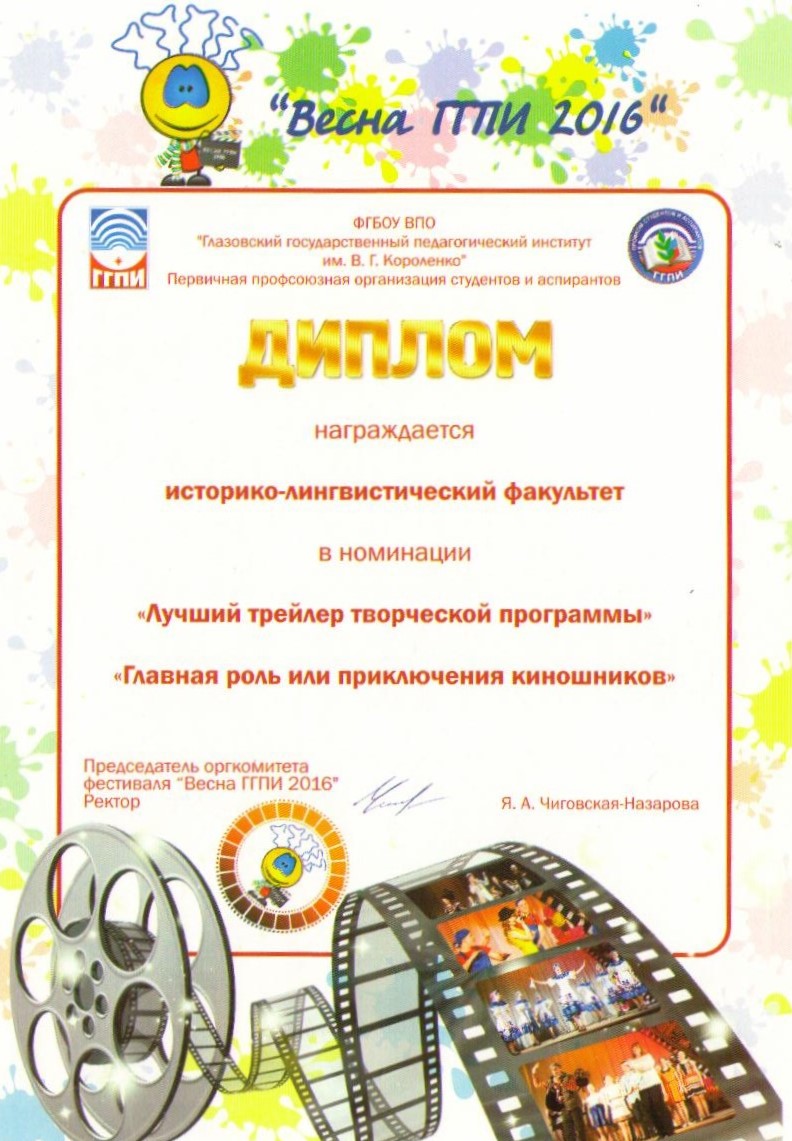 "Весна ГГПИ 2016"

ГГПИ

ФГБОУ ВПО
"Глазовский государственный педагогический институт им. В. Г. Короленко"
Первичная профсоюзная организация студентов и аспирантов

ГГПИ

ДИПЛОМ

награждается

историко-лингвистический факультет

в номинации

«Лучший трейлер творческой программы»

«Главная роль или приключения киношников»

Председатель оргкомитета фестиваля "Весна ГГПИ 2016"
Ректор

Я. А. Чиговская-Назарова